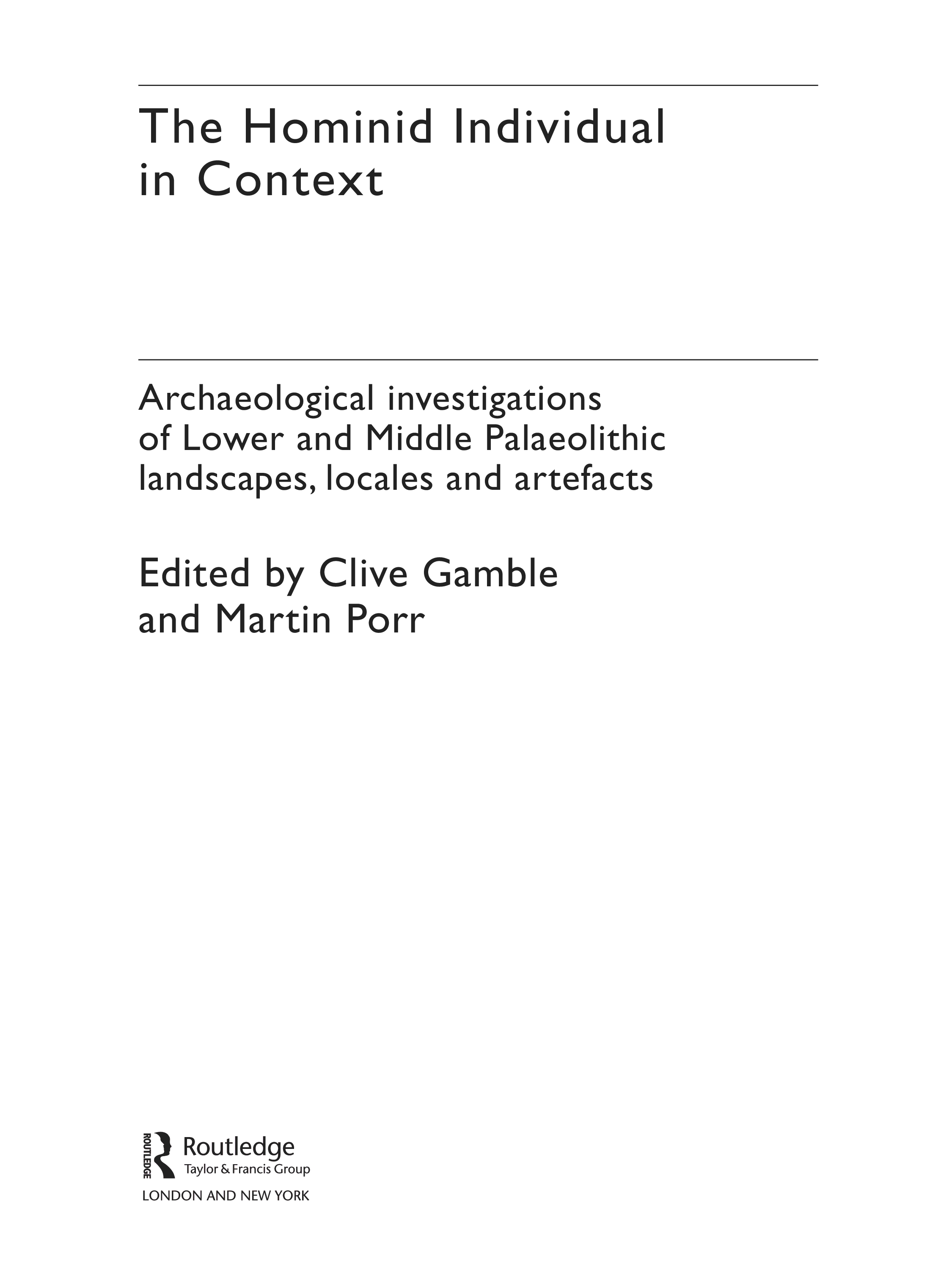 The Hominid Individual in Context

Archaeological investigations of Lower and Middle Palaeolithic landscapes, locales and artefacts

Edited by Clive Gamble and Martin Porr

ROUTLEDGE

Routledge
Taylor & Francis Group

LONDON AND NEW YORK